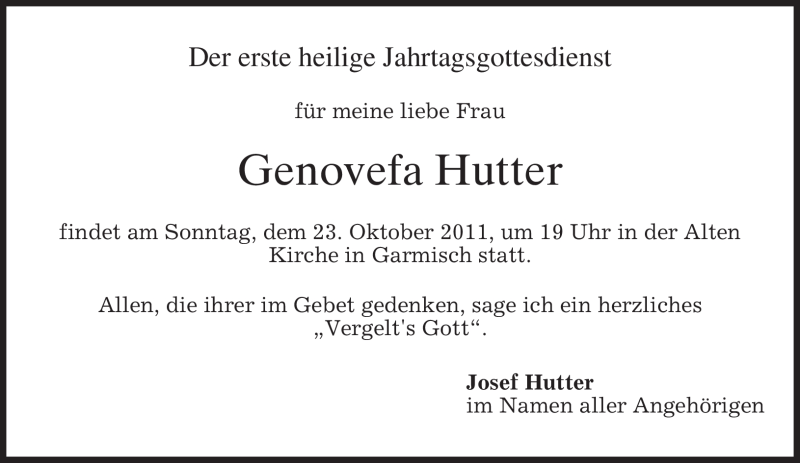 Der erste heilige Jahrtagsgottesdienst

für meine liebe Frau

Genovefa Hutter

findet am Sonntag, dem 23. Oktober 2011, um 19 Uhr in der Alten Kirche in Garmisch statt.

Allen, die ihrer im Gebet gedenken, sage ich ein herzliches „Vergelt's Gott“.

Josef Hutter
im Namen aller Angehörigen